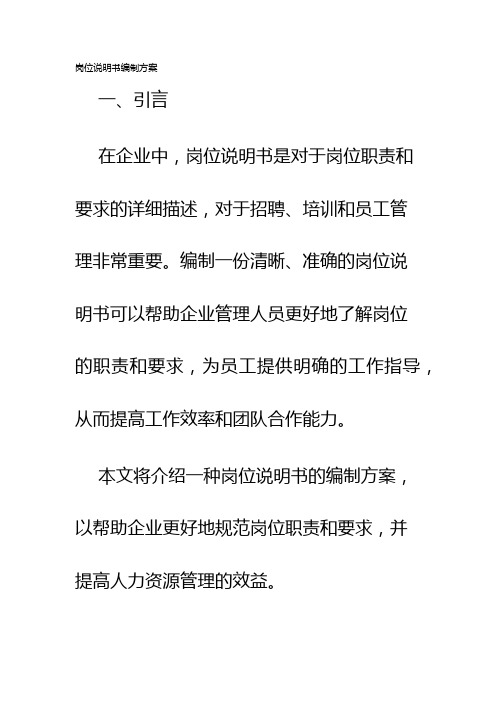 岗位说明书编制方案

一、引言

在企业中，岗位说明书是对于岗位职责和要求的详细描述，对于招聘、培训和员工管理非常重要。编制一份清晰、准确的岗位说明书可以帮助企业管理人员更好地了解岗位的职责和要求，为员工提供明确的工作指导，从而提高工作效率和团队合作能力。

本文将介绍一种岗位说明书的编制方案，以帮助企业更好地规范岗位职责和要求，并提高人力资源管理的效益。